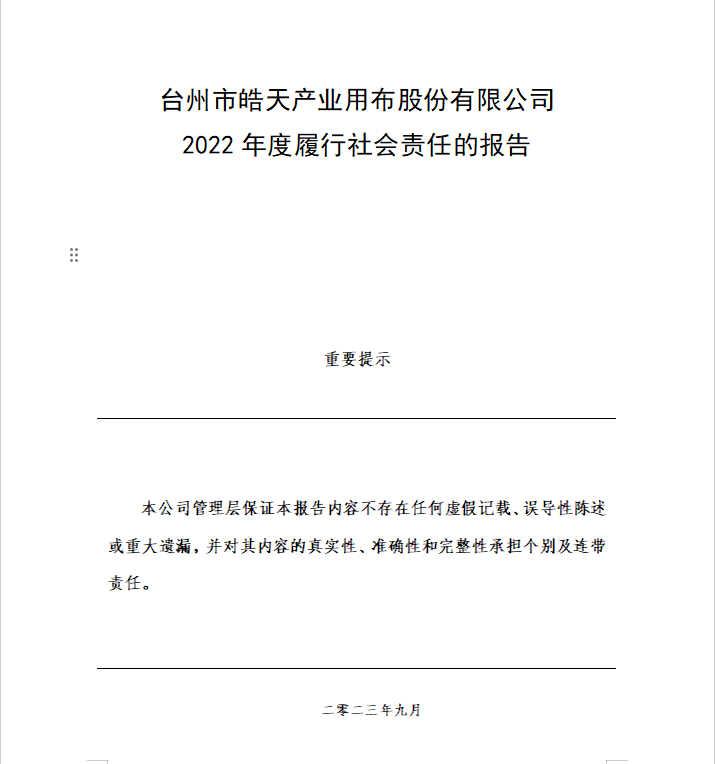 台州市皓天产业用布股份有限公司
2022 年度履行社会责任的报告

重要提示

本公司管理层保证本报告内容不存在任何虚假记载、误导性陈述或重大遗漏，并对其内容的真实性、准确性和完整性承担个别及连带责任。

二零二三年九月